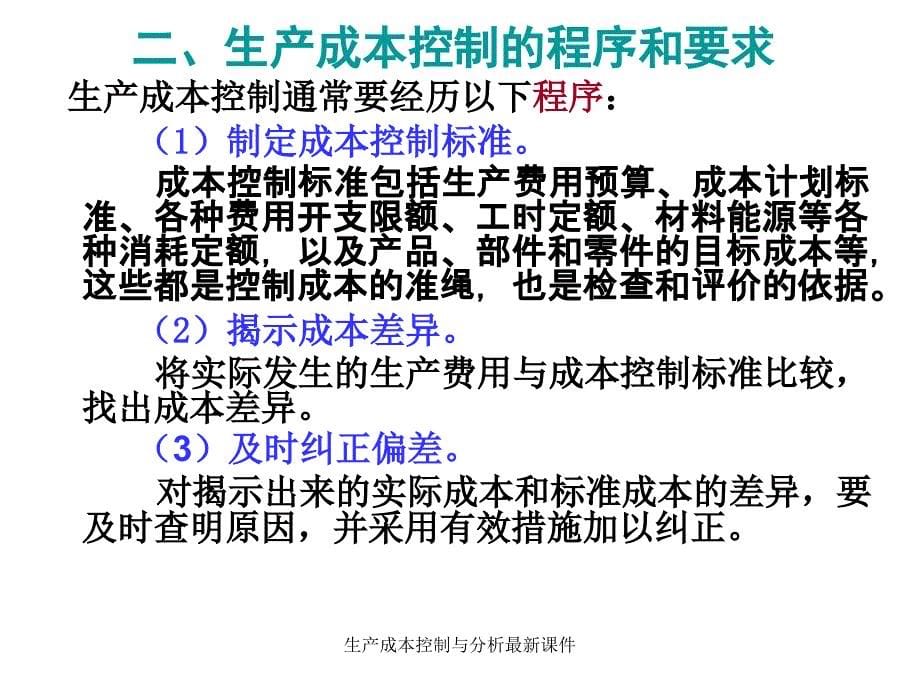 二、生产成本控制的程序和要求

生产成本控制通常要经历以下程序：

（1）制定成本控制标准。

成本控制标准包括生产费用预算、成本计划标准、各种费用开支限额、工时定额、材料能源等各种消耗定额，以及产品、部件和零件的目标成本等，这些都是控制成本的准绳，也是检查和评价的依据。

（2）揭示成本差异。

将实际发生的生产费用与成本控制标准比较，找出成本差异。

（3）及时纠正偏差。

对揭示出来的实际成本和标准成本的差异，要及时查明原因，并采用有效措施加以纠正。

生产成本控制与分析最新课件